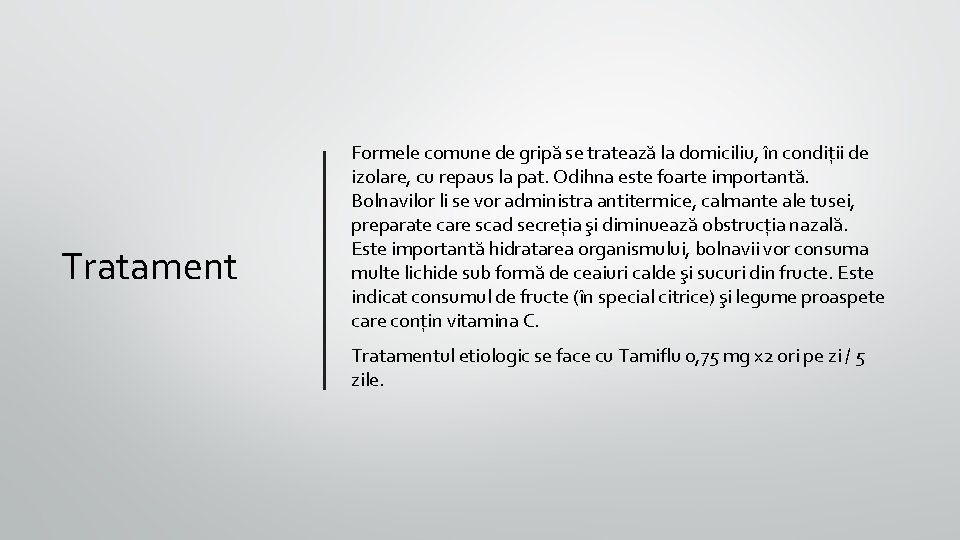 Tratament

Formele comune de gripă se tratează la domiciliu, în condiții de izolare, cu repaus la pat. Odihna este foarte importantă. Bolnavilor li se vor administra antitermice, calmante ale tusei, preparate care scad secreția şi diminuează obstrucția nazală. Este importantă hidratarea organismului, bolnavii vor consuma multe lichide sub formă de ceaiuri calde şi sucuri din fructe. Este indicat consumul de fructe (în special citrice) şi legume proaspete care conțin vitamina C.

Tratamentul etiologic se face cu Tamiflu 0,75 mg x2 ori pe zi / 5 zile.